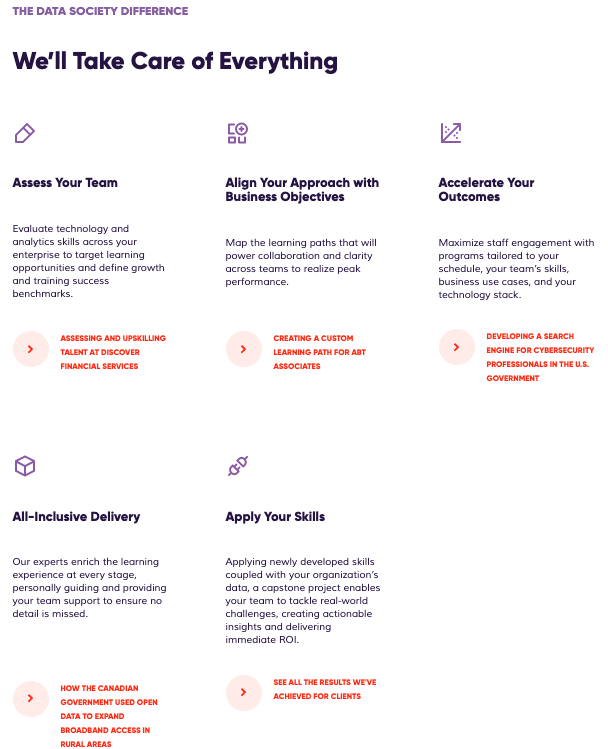 THE DATA SOCIETY DIFFERENCE

We'll Take Care of Everything

Assess Your Team

Evaluate technology and analytics skills across your enterprise to target learning opportunities and define growth and training success benchmarks.

ASSESSING AND UPSKILLING TALENT AT DISCOVER FINANCIAL SERVICES

Align Your Approach with Business Objectives

Map the learning paths that will power collaboration and clarity across teams to realize peak performance.

CREATING A CUSTOM LEARNING PATH FOR ABT ASSOCIATES

Accelerate Your Outcomes

Maximize staff engagement with programs tailored to your schedule, your team's skills, business use cases, and your technology stack.

DEVELOPING A SEARCH ENGINE FOR CYBERSECURITY PROFESSIONALS IN THE U.S. GOVERNMENT

All-Inclusive Delivery

Our experts enrich the learning experience at every stage, personally guiding and providing your team support to ensure no detail is missed.

HOW THE CANADIAN GOVERNMENT USED OPEN DATA TO EXPAND BROADBAND ACCESS IN RURAL AREAS

Apply Your Skills

Applying newly developed skills coupled with your organization's data, a capstone project enables your team to tackle real-world challenges, creating actionable insights and delivering immediate ROI.

SEE ALL THE RESULTS WE'VE ACHIEVED FOR CLIENTS